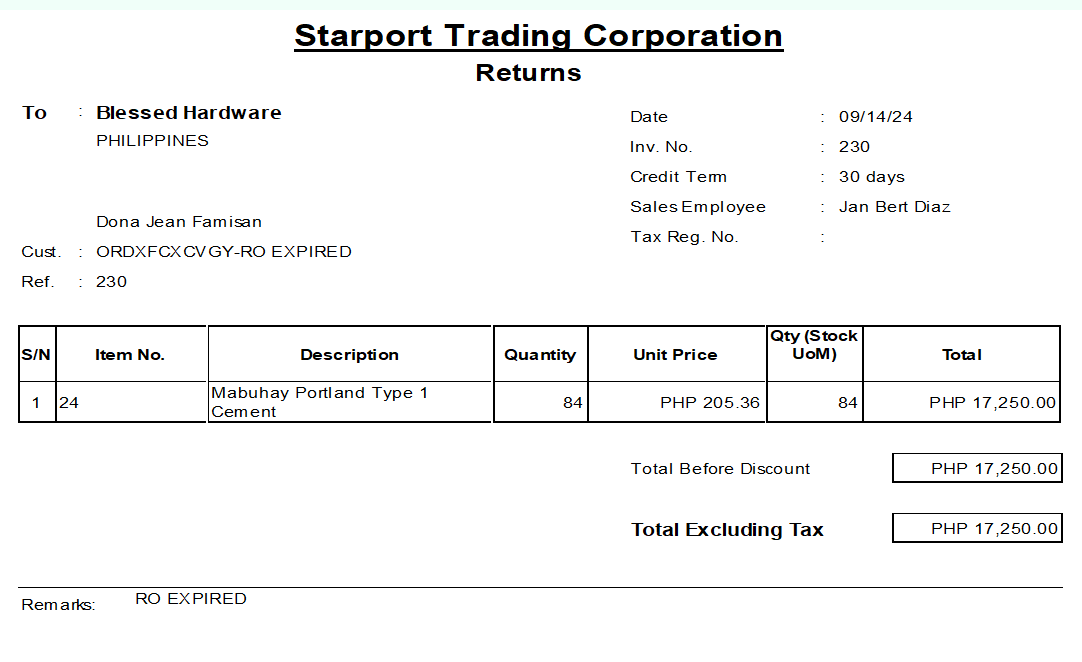 Starport Trading Corporation
Returns

To : Blessed Hardware
PHILIPPINES

Dona Jean Famisan
Cust. : ORDXFCXCVGY-RO EXPIRED
Ref. : 230

Date : 09/14/24
Inv. No. : 230
Credit Term : 30 days
Sales Employee : Jan Bert Diaz
Tax Reg. No. :

| S/N | Item No. | Description | Quantity | Unit Price | Qty (Stock UoM) | Total |
|---|---|---|---|---|---|---|
| 1 | 24 | Mabuhay Portland Type 1 Cement | 84 | PHP 205.36 | 84 | PHP 17,250.00 |

Total Before Discount PHP 17,250.00

Total Excluding Tax PHP 17,250.00

Remarks: RO EXPIRED